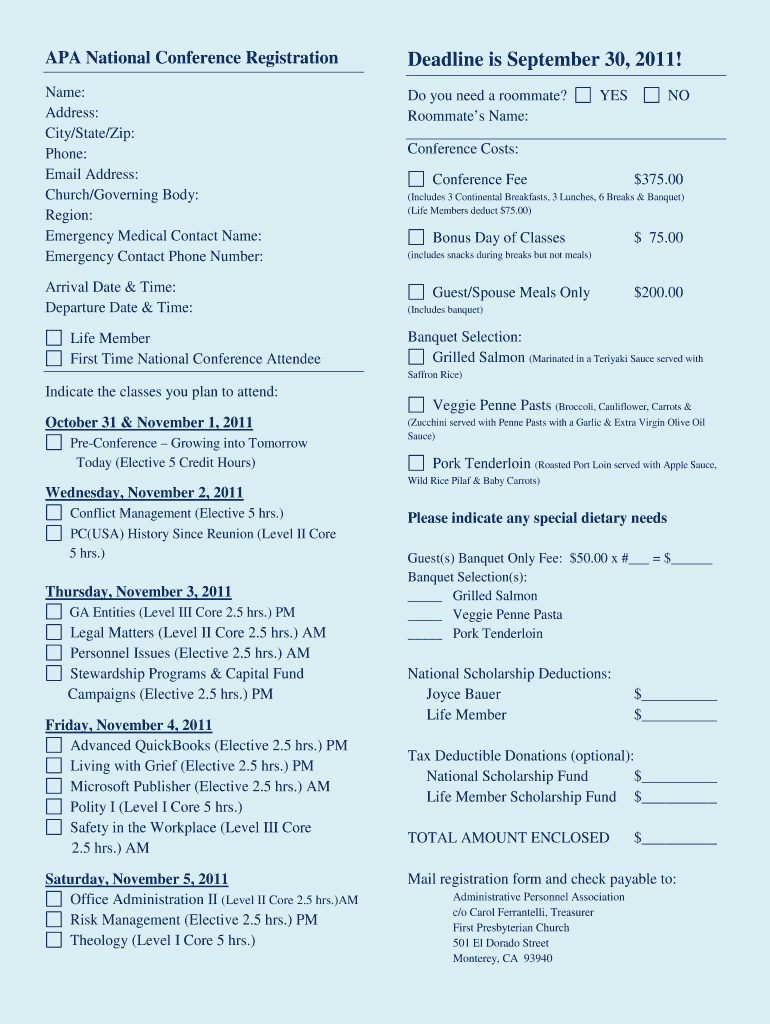 APA National Conference Registration

Name:
Address:
City/State/Zip:
Phone:
Email Address:
Church/Governing Body:
Region:
Emergency Medical Contact Name:
Emergency Contact Phone Number:

Arrival Date & Time:
Departure Date & Time:

☐ Life Member
☐ First Time National Conference Attendee

Indicate the classes you plan to attend:

October 31 & November 1, 2011
☐ Pre-Conference – Growing into Tomorrow Today (Elective 5 Credit Hours)

Wednesday, November 2, 2011
☐ Conflict Management (Elective 5 hrs.)
☐ PC(USA) History Since Reunion (Level II Core 5 hrs.)

Thursday, November 3, 2011
☐ GA Entities (Level III Core 2.5 hrs.) PM
☐ Legal Matters (Level II Core 2.5 hrs.) AM
☐ Personnel Issues (Elective 2.5 hrs.) AM
☐ Stewardship Programs & Capital Fund Campaigns (Elective 2.5 hrs.) PM

Friday, November 4, 2011
☐ Advanced QuickBooks (Elective 2.5 hrs.) PM
☐ Living with Grief (Elective 2.5 hrs.) PM
☐ Microsoft Publisher (Elective 2.5 hrs.) AM
☐ Polity I (Level I Core 5 hrs.)
☐ Safety in the Workplace (Level III Core 2.5 hrs.) AM

Saturday, November 5, 2011
☐ Office Administration II (Level II Core 2.5 hrs.)AM
☐ Risk Management (Elective 2.5 hrs.) PM
☐ Theology (Level I Core 5 hrs.)

Deadline is September 30, 2011!

Do you need a roommate? ☐ YES ☐ NO
Roommate's Name:

Conference Costs:

☐ Conference Fee $375.00
(Includes 3 Continental Breakfasts, 3 Lunches, 6 Breaks & Banquet)
(Life Members deduct $75.00)

☐ Bonus Day of Classes $ 75.00
(includes snacks during breaks but not meals)

☐ Guest/Spouse Meals Only $200.00
(Includes banquet)

Banquet Selection:
☐ Grilled Salmon (Marinated in a Teriyaki Sauce served with Saffron Rice)

☐ Veggie Penne Pasts (Broccoli, Cauliflower, Carrots & (Zucchini served with Penne Pasts with a Garlic & Extra Virgin Olive Oil Sauce)

☐ Pork Tenderloin (Roasted Port Loin served with Apple Sauce, Wild Rice Pilaf & Baby Carrots)

Please indicate any special dietary needs

Guest(s) Banquet Only Fee: $50.00 x #___ = $______
Banquet Selection(s):
_____ Grilled Salmon
_____ Veggie Penne Pasta
_____ Pork Tenderloin

National Scholarship Deductions:
Joyce Bauer $__________
Life Member $__________

Tax Deductible Donations (optional):
National Scholarship Fund $__________
Life Member Scholarship Fund $__________

TOTAL AMOUNT ENCLOSED $__________

Mail registration form and check payable to:
Administrative Personnel Association
c/o Carol Ferrantelli, Treasurer
First Presbyterian Church
501 El Dorado Street
Monterey, CA 93940